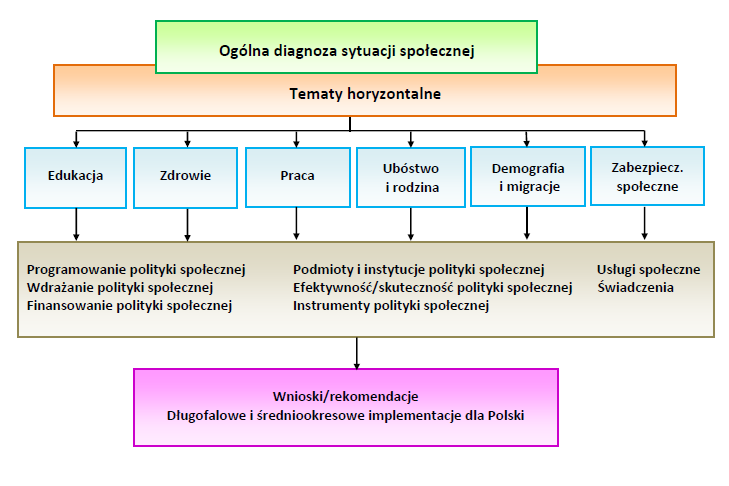 Ogólna diagnoza sytuacji społecznej

Tematy horyzontalne

Edukacja

Zdrowie

Praca

Ubóstwo i rodzina

Demografia i migracje

Zabezpiecz. społeczne

Programowanie polityki społecznej
Wdrażanie polityki społecznej
Finansowanie polityki społecznej

Podmioty i instytucje polityki społecznej
Efektywność/skuteczność polityki społecznej
Instrumenty polityki społecznej

Usługi społeczne
Świadczenia

Wnioski/rekomendacje
Długofalowe i średniookresowe implementacje dla Polski